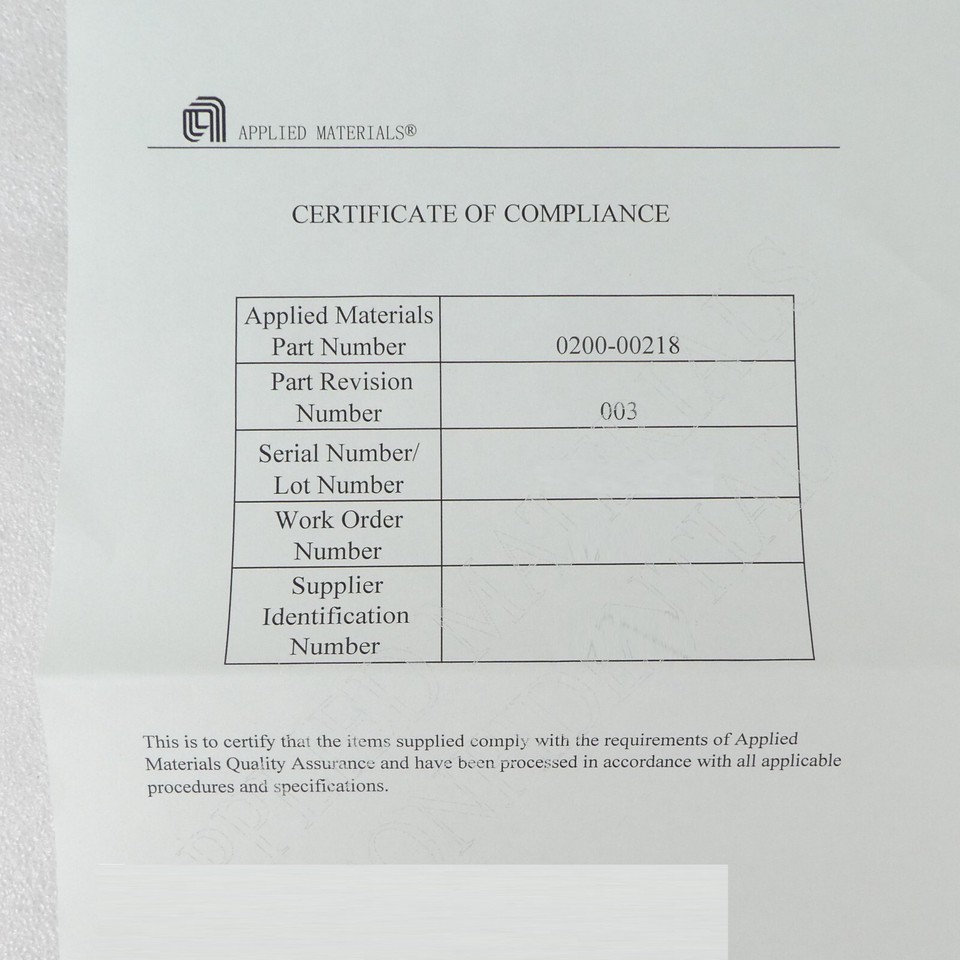 APPLIED MATERIALS®

CERTIFICATE OF COMPLIANCE

| Applied Materials Part Number | 0200-00218 |
|---|---|
| Part Revision Number | 003 |
| Serial Number/ Lot Number | |
| Work Order Number | |
| Supplier Identification Number | |

This is to certify that the items supplied comply with the requirements of Applied Materials Quality Assurance and have been processed in accordance with all applicable procedures and specifications.